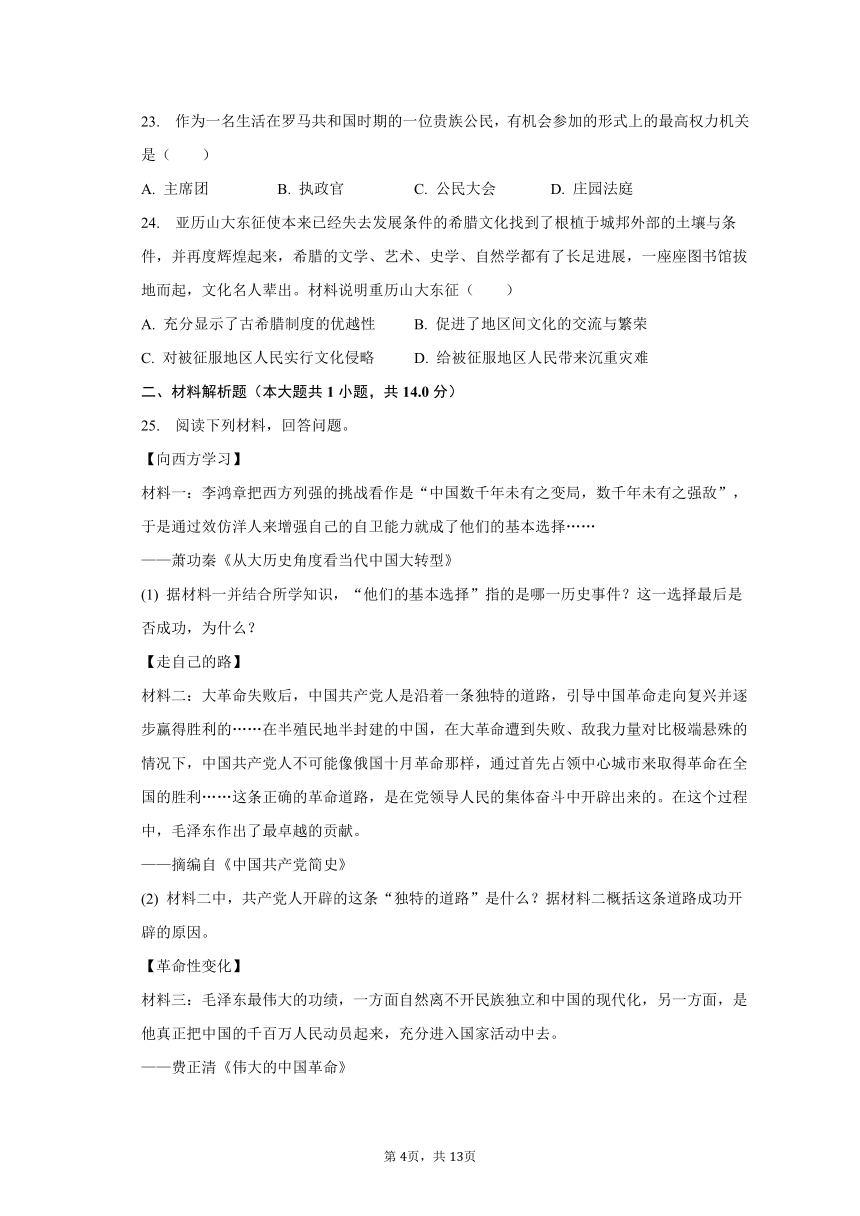 23. 作为一名生活在罗马共和国时期的一位贵族公民，有机会参加的形式上的最高权力机关是（　　）

A. 主席团　　B. 执政官　　C. 公民大会　　D. 庄园法庭

24. 亚历山大东征使本来已经失去发展条件的希腊文化找到了根植于城邦外部的土壤与条件，并再度辉煌起来，希腊的文学、艺术、史学、自然学都有了长足进展，一座座图书馆拔地而起，文化名人辈出。材料说明重历山大东征（　　）

A. 充分显示了古希腊制度的优越性　　B. 促进了地区间文化的交流与繁荣

C. 对被征服地区人民实行文化侵略　　D. 给被征服地区人民带来沉重灾难

二、材料解析题（本大题共 1 小题，共 14.0 分）

25. 阅读下列材料，回答问题。

【向西方学习】

材料一：李鸿章把西方列强的挑战看作是“中国数千年未有之变局，数千年未有之强敌”，于是通过效仿洋人来增强自己的自卫能力就成了他们的基本选择……

——萧功秦《从大历史角度看当代中国大转型》

(1) 据材料一并结合所学知识，“他们的基本选择”指的是哪一历史事件？这一选择最后是否成功，为什么？

【走自己的路】

材料二：大革命失败后，中国共产党人是沿着一条独特的道路，引导中国革命走向复兴并逐步赢得胜利的……在半殖民地半封建的中国，在大革命遭到失败、敌我力量对比极端悬殊的情况下，中国共产党人不可能像俄国十月革命那样，通过首先占领中心城市来取得革命在全国的胜利……这条正确的革命道路，是在党领导人民的集体奋斗中开辟出来的。在这个过程中，毛泽东作出了最卓越的贡献。

——摘编自《中国共产党简史》

(2) 材料二中，共产党人开辟的这条“独特的道路”是什么？据材料二概括这条道路成功开辟的原因。

【革命性变化】

材料三：毛泽东最伟大的功绩，一方面自然离不开民族独立和中国的现代化，另一方面，是他真正把中国的千百万人民动员起来，充分进入国家活动中去。

——费正清《伟大的中国革命》

第 4页，共 13页